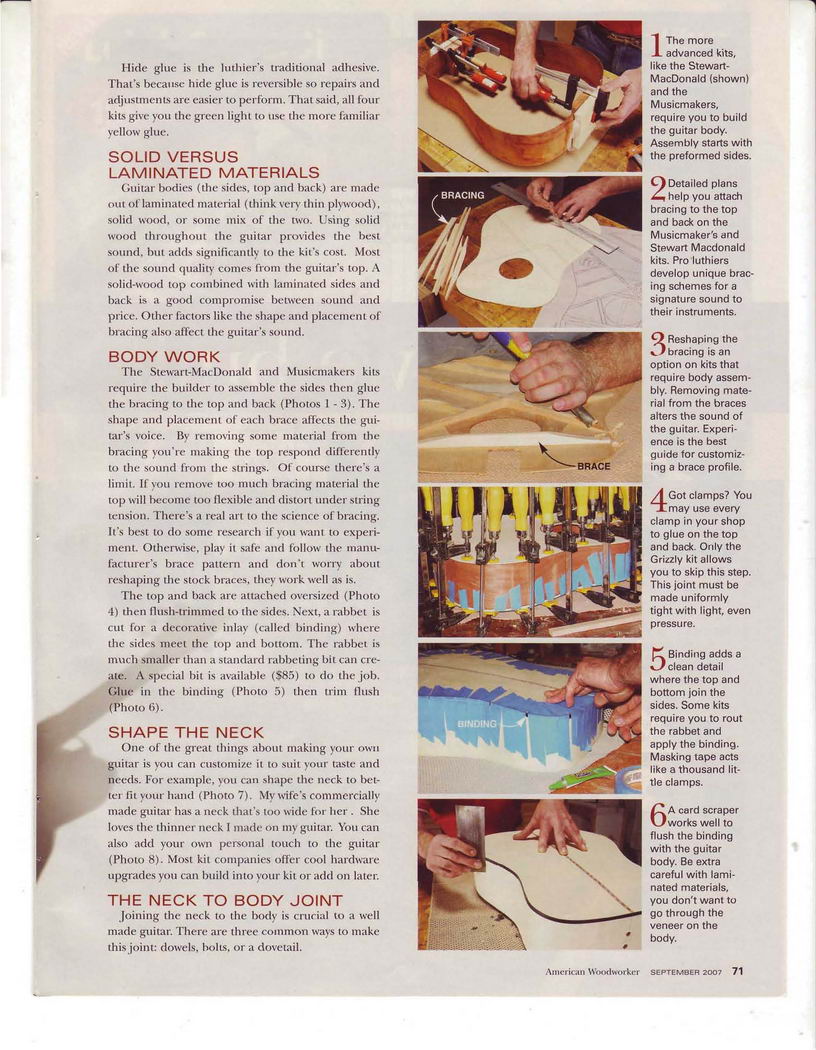 Hide glue is the luthier's traditional adhesive. That's because hide glue is reversible so repairs and adjustments are easier to perform. That said, all four kits give you the green light to use the more familiar yellow glue.

SOLID VERSUS LAMINATED MATERIALS

Guitar bodies (the sides, top and back) are made out of laminated material (think very thin plywood), solid wood, or some mix of the two. Using solid wood throughout the guitar provides the best sound, but adds significantly to the kit's cost. Most of the sound quality comes from the guitar's top. A solid-wood top combined with laminated sides and back is a good compromise between sound and price. Other factors like the shape and placement of bracing also affect the guitar's sound.

BODY WORK

The Stewart-MacDonald and Musicmakers kits require the builder to assemble the sides then glue the bracing to the top and back (Photos 1 - 3). The shape and placement of each brace affects the guitar's voice. By removing some material from the bracing you're making the top respond differently to the sound from the strings. Of course there's a limit. If you remove too much bracing material the top will become too flexible and distort under string tension. There's a real art to the science of bracing. It's best to do some research if you want to experiment. Otherwise, play it safe and follow the manufacturer's brace pattern and don't worry about reshaping the stock braces, they work well as is.

The top and back are attached oversized (Photo 4) then flush-trimmed to the sides. Next, a rabbet is cut for a decorative inlay (called binding) where the sides meet the top and bottom. The rabbet is much smaller than a standard rabbeting bit can create. A special bit is available ($85) to do the job. Glue in the binding (Photo 5) then trim flush (Photo 6).

SHAPE THE NECK

One of the great things about making your own guitar is you can customize it to suit your taste and needs. For example, you can shape the neck to better fit your hand (Photo 7). My wife's commercially made guitar has a neck that's too wide for her . She loves the thinner neck I made on my guitar. You can also add your own personal touch to the guitar (Photo 8). Most kit companies offer cool hardware upgrades you can build into your kit or add on later.

THE NECK TO BODY JOINT

Joining the neck to the body is crucial to a well made guitar. There are three common ways to make this joint: dowels, bolts, or a dovetail.

BRACING

BRACE

BINDING

1 The more advanced kits, like the Stewart-MacDonald (shown) and the Musicmakers, require you to build the guitar body. Assembly starts with the preformed sides.

2 Detailed plans help you attach bracing to the top and back on the Musicmaker's and Stewart Macdonald kits. Pro luthiers develop unique bracing schemes for a signature sound to their instruments.

3 Reshaping the bracing is an option on kits that require body assembly. Removing material from the braces alters the sound of the guitar. Experience is the best guide for customizing a brace profile.

4 Got clamps? You may use every clamp in your shop to glue on the top and back. Only the Grizzly kit allows you to skip this step. This joint must be made uniformly tight with light, even pressure.

5 Binding adds a clean detail where the top and bottom join the sides. Some kits require you to rout the rabbet and apply the binding. Masking tape acts like a thousand little clamps.

6 A card scraper works well to flush the binding with the guitar body. Be extra careful with laminated materials, you don't want to go through the veneer on the body.

American Woodworker SEPTEMBER 2007 71